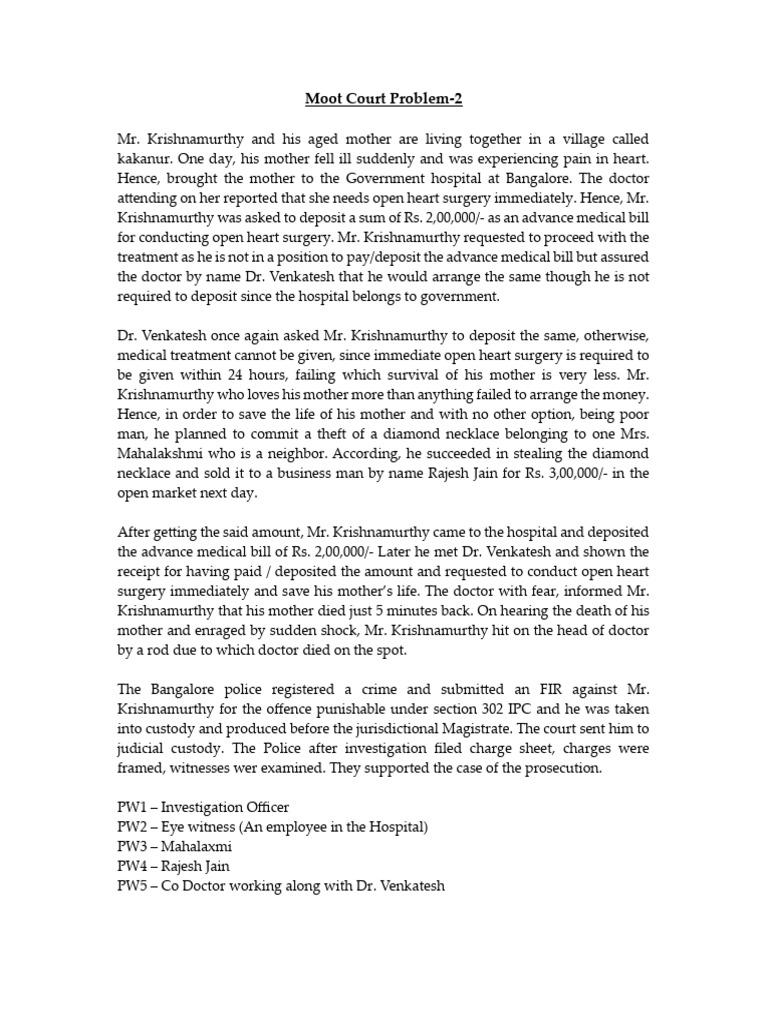 Moot Court Problem-2

Mr. Krishnamurthy and his aged mother are living together in a village called kakanur. One day, his mother fell ill suddenly and was experiencing pain in heart. Hence, brought the mother to the Government hospital at Bangalore. The doctor attending on her reported that she needs open heart surgery immediately. Hence, Mr. Krishnamurthy was asked to deposit a sum of Rs. 2,00,000/- as an advance medical bill for conducting open heart surgery. Mr. Krishnamurthy requested to proceed with the treatment as he is not in a position to pay/deposit the advance medical bill but assured the doctor by name Dr. Venkatesh that he would arrange the same though he is not required to deposit since the hospital belongs to government.

Dr. Venkatesh once again asked Mr. Krishnamurthy to deposit the same, otherwise, medical treatment cannot be given, since immediate open heart surgery is required to be given within 24 hours, failing which survival of his mother is very less. Mr. Krishnamurthy who loves his mother more than anything failed to arrange the money. Hence, in order to save the life of his mother and with no other option, being poor man, he planned to commit a theft of a diamond necklace belonging to one Mrs. Mahalakshmi who is a neighbor. According, he succeeded in stealing the diamond necklace and sold it to a business man by name Rajesh Jain for Rs. 3,00,000/- in the open market next day.

After getting the said amount, Mr. Krishnamurthy came to the hospital and deposited the advance medical bill of Rs. 2,00,000/- Later he met Dr. Venkatesh and shown the receipt for having paid / deposited the amount and requested to conduct open heart surgery immediately and save his mother's life. The doctor with fear, informed Mr. Krishnamurthy that his mother died just 5 minutes back. On hearing the death of his mother and enraged by sudden shock, Mr. Krishnamurthy hit on the head of doctor by a rod due to which doctor died on the spot.

The Bangalore police registered a crime and submitted an FIR against Mr. Krishnamurthy for the offence punishable under section 302 IPC and he was taken into custody and produced before the jurisdictional Magistrate. The court sent him to judicial custody. The Police after investigation filed charge sheet, charges were framed, witnesses wer examined. They supported the case of the prosecution.

PW1 – Investigation Officer
PW2 – Eye witness (An employee in the Hospital)
PW3 – Mahalaxmi
PW4 – Rajesh Jain
PW5 – Co Doctor working along with Dr. Venkatesh